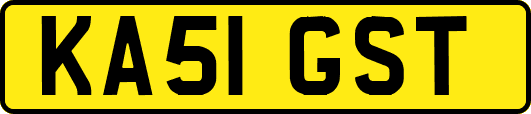 KA51 GST